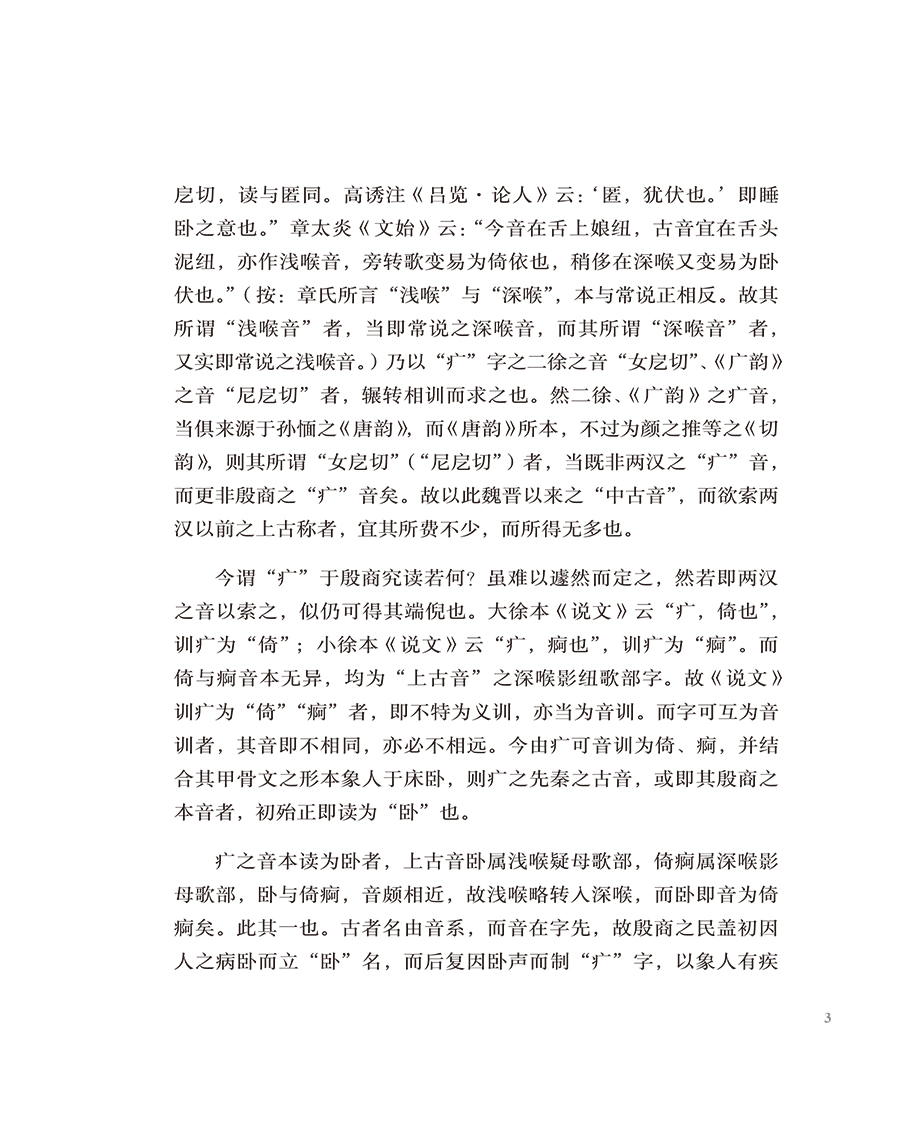 戹切，读与匿同。高诱注《吕览·论人》云：‘匿，犹伏也。’即睡卧之意也。”章太炎《文始》云：“今音在舌上娘纽，古音宜在舌头泥纽，亦作浅喉音，旁转歌变易为倚依也，稍侈在深喉又变易为卧伏也。”（按：章氏所言“浅喉”与“深喉”，本与常说正相反。故其所谓“浅喉音”者，当即常说之深喉音，而其所谓“深喉音”者，又实即常说之浅喉音。）乃以“疒”字之二徐之音“女戹切”、《广韵》之音“尼戹切”者，辗转相训而求之也。然二徐、《广韵》之疒音，当俱来源于孙愐之《唐韵》，而《唐韵》所本，不过为颜之推等之《切韵》，则其所谓“女戹切”（“尼戹切”）者，当既非两汉之“疒”音，而更非殷商之“疒”音矣。故以此魏晋以来之“中古音”，而欲索两汉以前之上古称者，宜其所费不少，而所得无多也。

今谓“疒”于殷商究读若何？虽难以遽然而定之，然若即两汉之音以索之，似仍可得其端倪也。大徐本《说文》云“疒，倚也”，训疒为“倚”；小徐本《说文》云“疒，痾也”，训疒为“痾”。而倚与痾音本无异，均为“上古音”之深喉影纽歌部字。故《说文》训疒为“倚”“痾”者，即不特为义训，亦当为音训。而字可互为音训者，其音即不相同，亦必不相远。今由疒可音训为倚、痾，并结合其甲骨文之形本象人于床卧，则疒之先秦之古音，或即其殷商之本音者，初殆正即读为“卧”也。

疒之音本读为卧者，上古音卧属浅喉疑母歌部，倚痾属深喉影母歌部，卧与倚痾，音颇相近，故浅喉略转入深喉，而卧即音为倚痾矣。此其一也。古者名由音系，而音在字先，故殷商之民盖初因人之病卧而立“卧”名，而后复因卧声而制“疒”字，以象人有疾

3